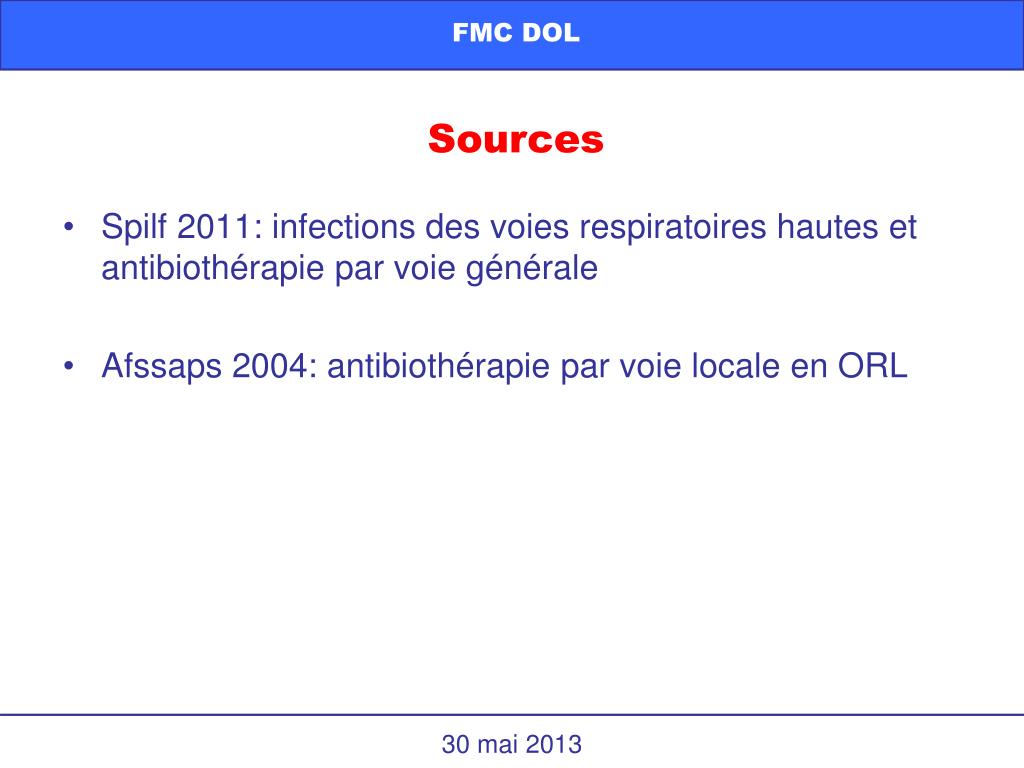 FMC DOL

Sources

• Spilf 2011: infections des voies respiratoires hautes et antibiothérapie par voie générale

• Afssaps 2004: antibiothérapie par voie locale en ORL

30 mai 2013